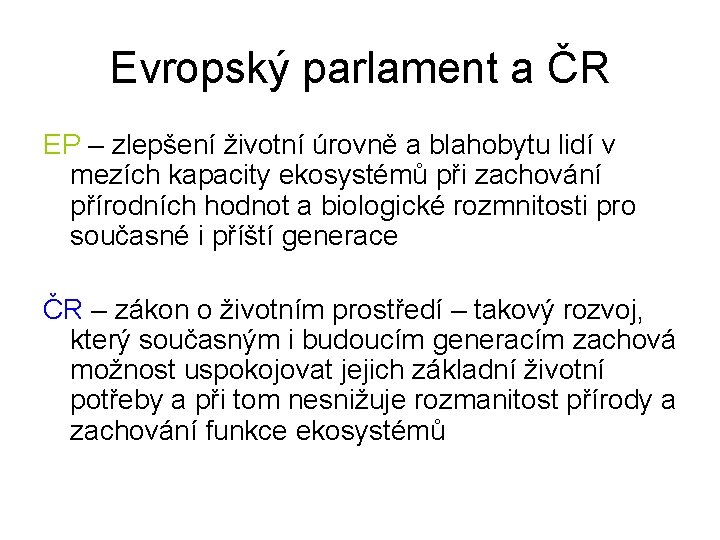 Evropský parlament a ČR

EP – zlepšení životní úrovně a blahobytu lidí v mezích kapacity ekosystémů při zachování přírodních hodnot a biologické rozmnitosti pro současné i příští generace

ČR – zákon o životním prostředí – takový rozvoj, který současným i budoucím generacím zachová možnost uspokojovat jejich základní životní potřeby a při tom nesnižuje rozmanitost přírody a zachování funkce ekosystémů